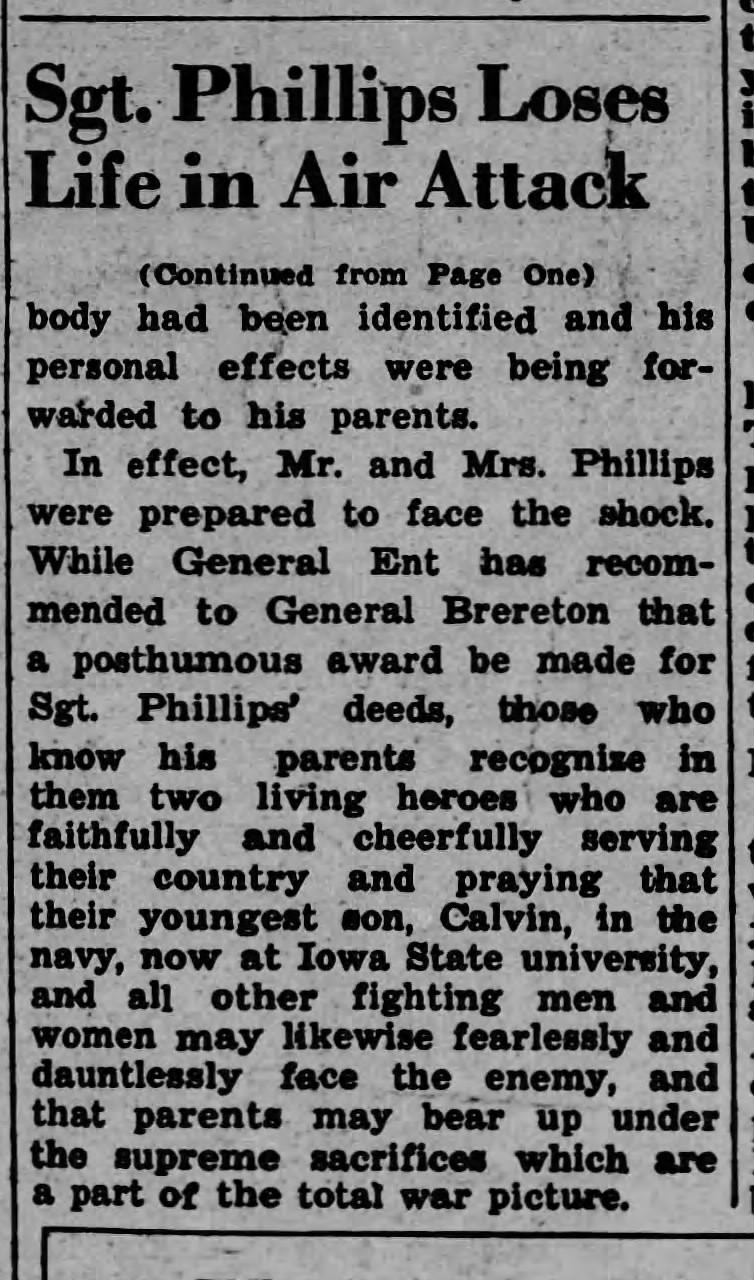 Sgt. Phillips Loses Life in Air Attack

(Continued from Page One)

body had been identified and his personal effects were being forwarded to his parents.

In effect, Mr. and Mrs. Phillips were prepared to face the shock. While General Ent has recommended to General Brereton that a posthumous award be made for Sgt. Phillips' deeds, those who know his parents recognize in them two living heroes who are faithfully and cheerfully serving their country and praying that their youngest son, Calvin, in the navy, now at Iowa State university, and all other fighting men and women may likewise fearlessly and dauntlessly face the enemy, and that parents may bear up under the supreme sacrifices which are a part of the total war picture.